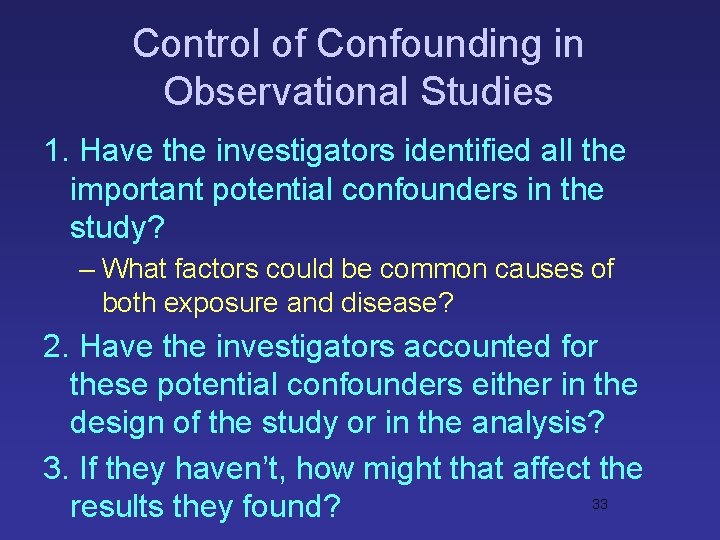 Control of Confounding in Observational Studies

1. Have the investigators identified all the important potential confounders in the study?

– What factors could be common causes of both exposure and disease?

2. Have the investigators accounted for these potential confounders either in the design of the study or in the analysis?

3. If they haven’t, how might that affect the results they found?

33